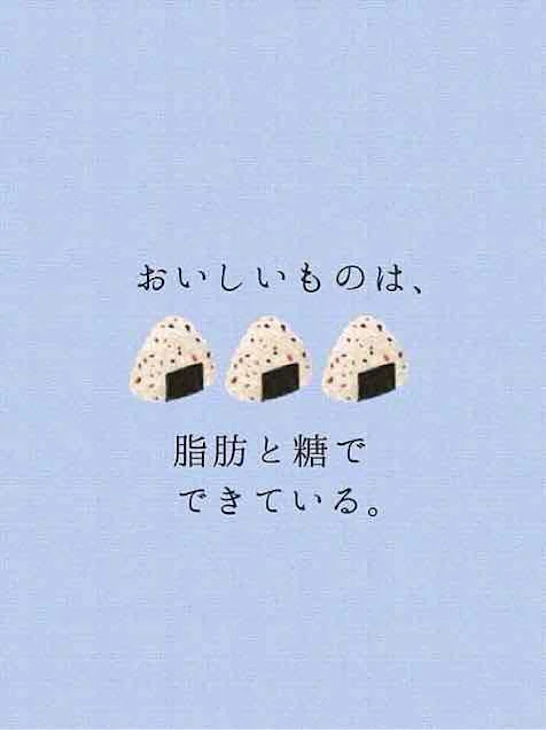 おいしいものは、

脂肪と糖で
できている。